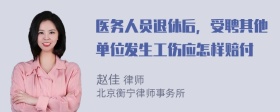 医务人员退休后，受聘其他单位发生工伤应怎样赔付

赵佳 律师
北京衡宁律师事务所